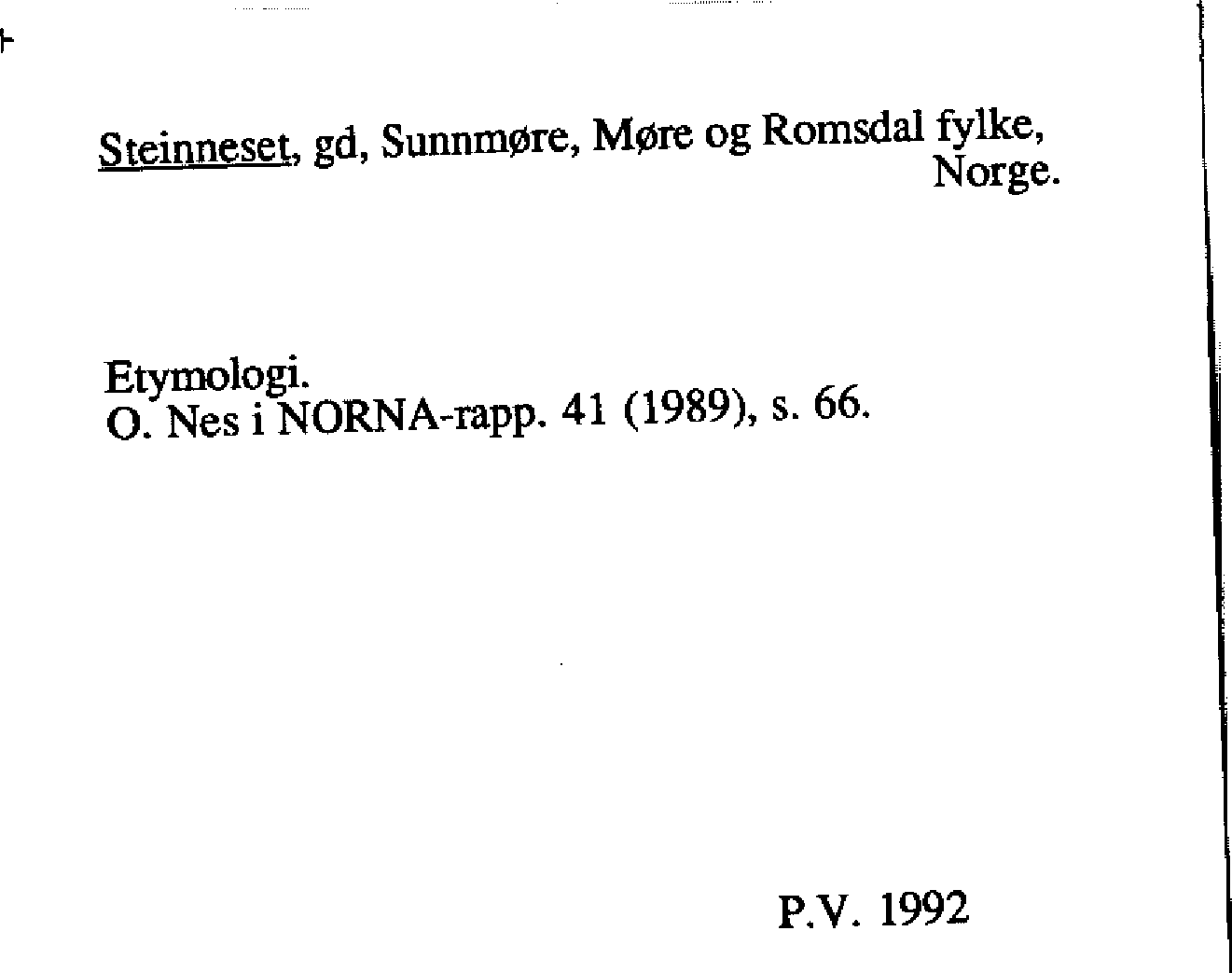 Steinneset, gd, Sunnmøre, Møre og Romsdal fylke,
Norge.

Etymologi.
O. Nes i NORNA-rapp. 41 (1989), s. 66.

P.V. 1992